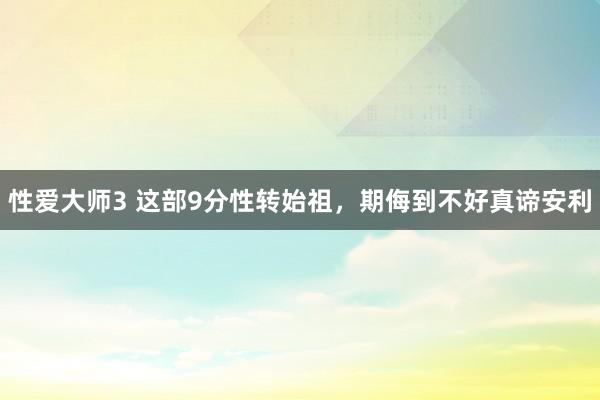 性爱大师3 这部9分性转始祖，期侮到不好真谛安利